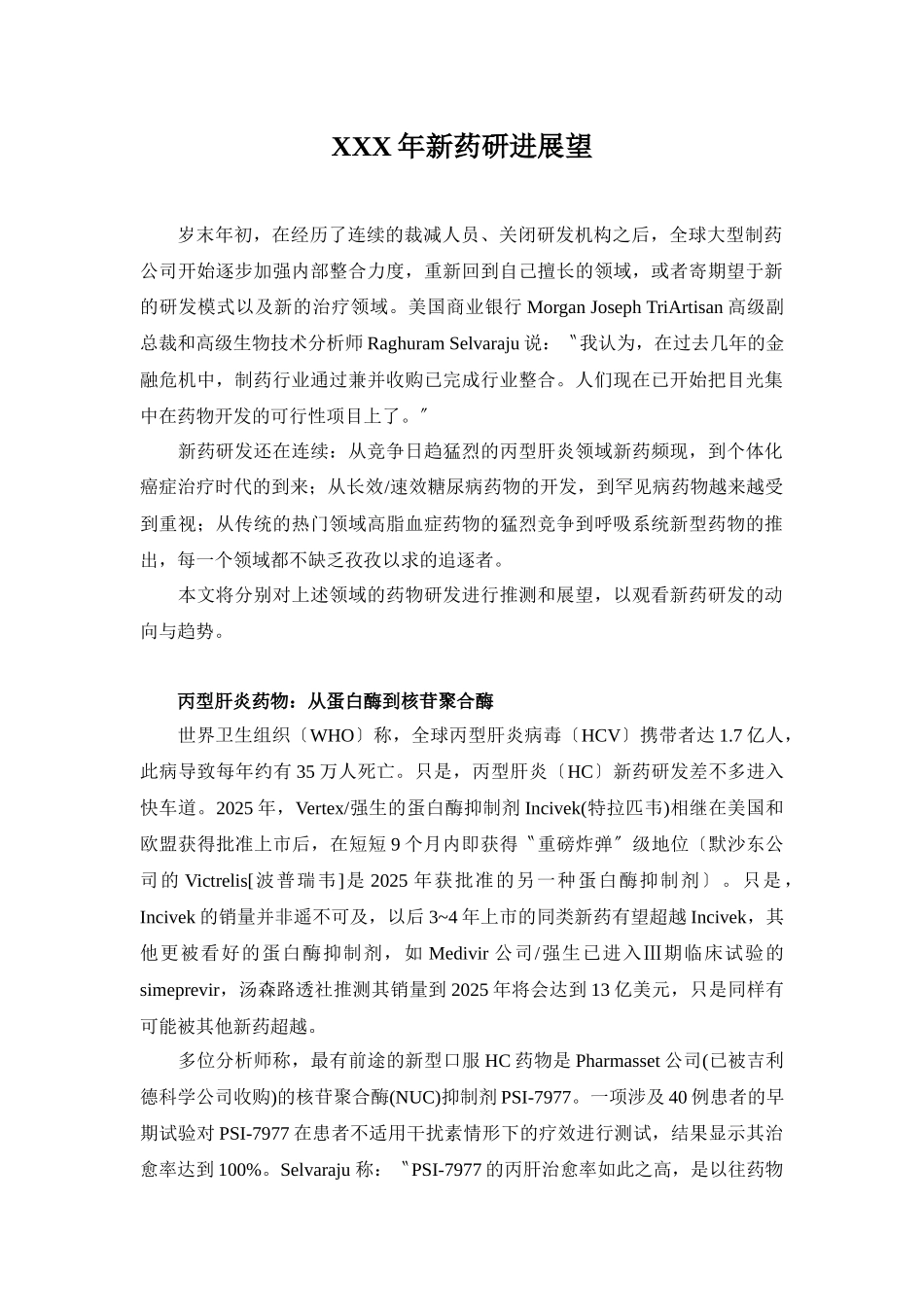 XXX 年新药研进展望

岁末年初，在经历了连续的裁减人员、关闭研发机构之后，全球大型制药公司开始逐步加强内部整合力度，重新回到自己擅长的领域，或者寄期望于新的研发模式以及新的治疗领域。美国商业银行 Morgan Joseph TriArtisan 高级副总裁和高级生物技术分析师 Raghuram Selvaraju 说：〝我认为，在过去几年的金融危机中，制药行业通过兼并收购已完成行业整合。人们现在已开始把目光集中在药物开发的可行性项目上了。〞

新药研发还在连续：从竞争日趋猛烈的丙型肝炎领域新药频现，到个体化癌症治疗时代的到来；从长效/速效糖尿病药物的开发，到罕见病药物越来越受到重视；从传统的热门领域高脂血症药物的猛烈竞争到呼吸系统新型药物的推出，每一个领域都不缺乏孜孜以求的追逐者。

本文将分别对上述领域的药物研发进行推测和展望，以观看新药研发的动向与趋势。

丙型肝炎药物：从蛋白酶到核苷聚合酶

世界卫生组织〔WHO〕称，全球丙型肝炎病毒〔HCV〕携带者达 1.7 亿人，此病导致每年约有 35 万人死亡。只是，丙型肝炎〔HC〕新药研发差不多进入快车道。2025 年，Vertex/强生的蛋白酶抑制剂 Incivek(特拉匹韦)相继在美国和欧盟获得批准上市后，在短短 9 个月内即获得〝重磅炸弹〞级地位〔默沙东公司的 Victrelis[波普瑞韦]是 2025 年获批准的另一种蛋白酶抑制剂〕。只是，Incivek 的销量并非遥不可及，以后 3~4 年上市的同类新药有望超越 Incivek，其他更被看好的蛋白酶抑制剂，如 Medivir 公司/强生已进入Ⅲ期临床试验的 simeprevir，汤森路透社推测其销量到 2025 年将会达到 13 亿美元，只是同样有可能被其他新药超越。

多位分析师称，最有前途的新型口服 HC 药物是 Pharmasset 公司(已被吉利德科学公司收购)的核苷聚合酶(NUC)抑制剂 PSI-7977。一项涉及 40 例患者的早期试验对 PSI-7977 在患者不适用干扰素情形下的疗效进行测试，结果显示其治愈率达到 100%。Selvaraju 称：〝PSI-7977 的丙肝治愈率如此之高，是以往药物